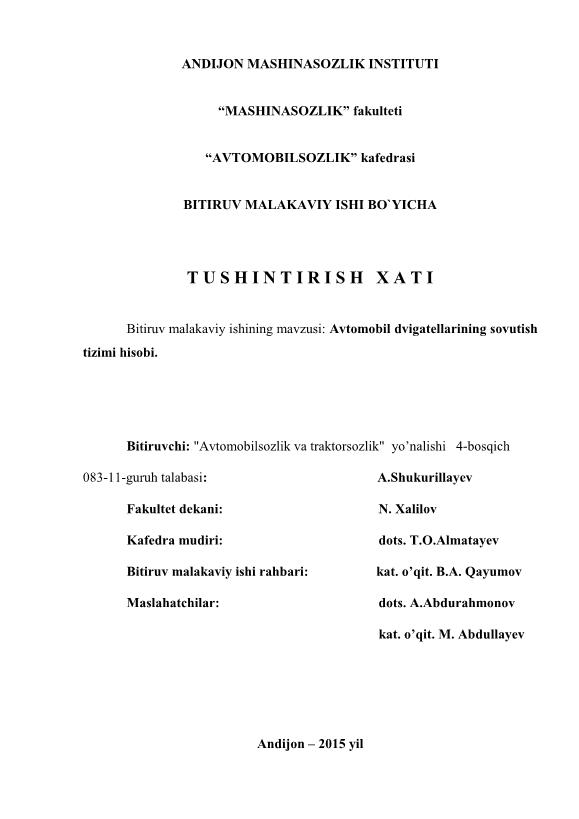 ANDIJON MASHINASOZLIK INSTITUTI

“MASHINASOZLIK” fakulteti

“AVTOMOBILSOZLIK” kafedrasi

BITIRUV MALAKAVIY ISHI BO`YICHA

T U S H I N T I R I S H  X A T I

Bitiruv malakaviy ishining mavzusi: Avtomobil dvigatellarining sovutish tizimi hisobi.

Bitiruvchi: "Avtomobilsozlik va traktorsozlik" yo’nalishi 4-bosqich 083-11-guruh talabasi: A.Shukurillayev

Fakultet dekani: N. Xalilov

Kafedra mudiri: dots. T.O.Almatayev

Bitiruv malakaviy ishi rahbari: kat. o’qit. B.A. Qayumov

Maslahatchilar: dots. A.Abdurahmonov

kat. o’qit. M. Abdullayev

Andijon – 2015 yil